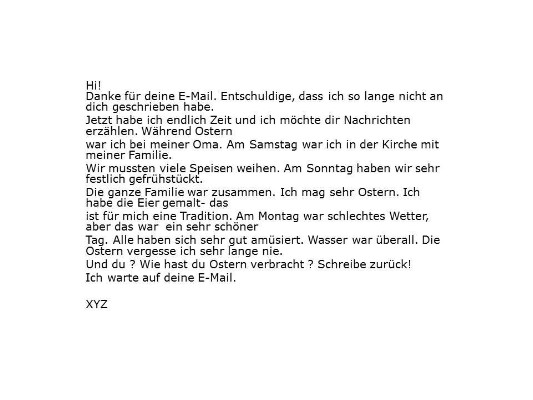 Hi!
Danke für deine E-Mail. Entschuldige, dass ich so lange nicht an dich geschrieben habe.
Jetzt habe ich endlich Zeit und ich möchte dir Nachrichten erzählen. Während Ostern
war ich bei meiner Oma. Am Samstag war ich in der Kirche mit meiner Familie.
Wir mussten viele Speisen weihen. Am Sonntag haben wir sehr festlich gefrühstückt.
Die ganze Familie war zusammen. Ich mag sehr Ostern. Ich habe die Eier gemalt- das
ist für mich eine Tradition. Am Montag war schlechtes Wetter, aber das war ein sehr schöner
Tag. Alle haben sich sehr gut amüsiert. Wasser war überall. Die Ostern vergesse ich sehr lange nie.
Und du ? Wie hast du Ostern verbracht ? Schreibe zurück!
Ich warte auf deine E-Mail.

XYZ